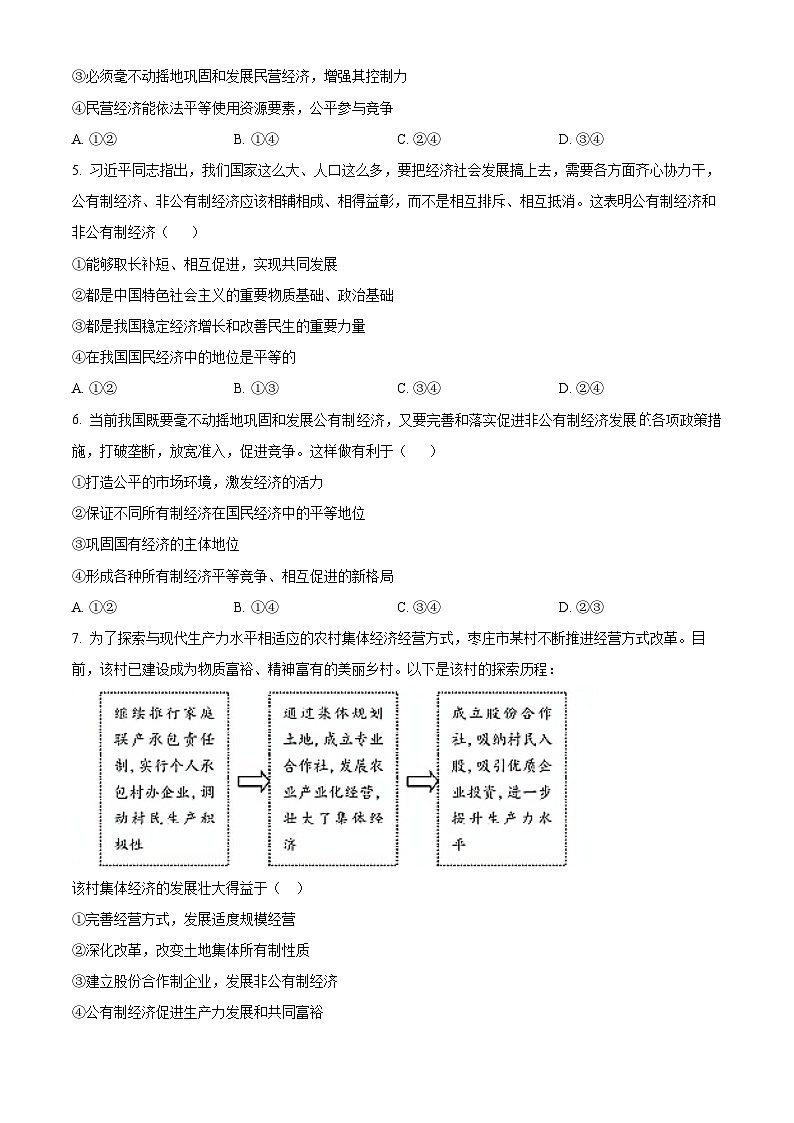 ③必须毫不动摇地巩固和发展民营经济，增强其控制力

④民营经济能依法平等使用资源要素，公平参与竞争

A. ①②　　B. ①④　　C. ②④　　D. ③④

5. 习近平同志指出，我们国家这么大、人口这么多，要把经济社会发展搞上去，需要各方面齐心协力干，公有制经济、非公有制经济应该相辅相成、相得益彰，而不是相互排斥、相互抵消。这表明公有制经济和非公有制经济（　）

①能够取长补短、相互促进，实现共同发展

②都是中国特色社会主义的重要物质基础、政治基础

③都是我国稳定经济增长和改善民生的重要力量

④在我国国民经济中的地位是平等的

A. ①②　　B. ①③　　C. ③④　　D. ②④

6. 当前我国既要毫不动摇地巩固和发展公有制经济，又要完善和落实促进非公有制经济发展的各项政策措施，打破垄断，放宽准入，促进竞争。这样做有利于（　）

①打造公平的市场环境，激发经济的活力

②保证不同所有制经济在国民经济中的平等地位

③巩固国有经济的主体地位

④形成各种所有制经济平等竞争、相互促进的新格局

A. ①②　　B. ①④　　C. ③④　　D. ②③

7. 为了探索与现代生产力水平相适应的农村集体经济经营方式，枣庄市某村不断推进经营方式改革。目前，该村已建设成为物质富裕、精神富有的美丽乡村。以下是该村的探索历程：

继续推行家庭联产承包责任制，实行个人承包村办企业，调动村民生产积极性

通过集体规划土地，成立专业合作社，发展农业产业化经营，壮大了集体经济

成立股份合作社，吸纳村民入股，吸引优质企业投资，进一步提升生产力水平

该村集体经济的发展壮大得益于（　）

①完善经营方式，发展适度规模经营

②深化改革，改变土地集体所有制性质

③建立股份合作制企业，发展非公有制经济

④公有制经济促进生产力发展和共同富裕